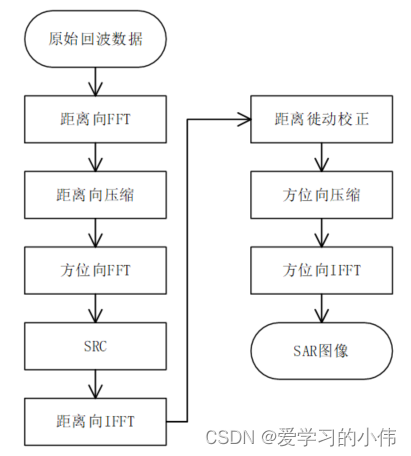 原始回波数据

距离向FFT

距离向压缩

方位向FFT

SRC

距离向IFFT

距离徙动校正

方位向压缩

方位向IFFT

SAR图像

CSDN @爱学习的小伟